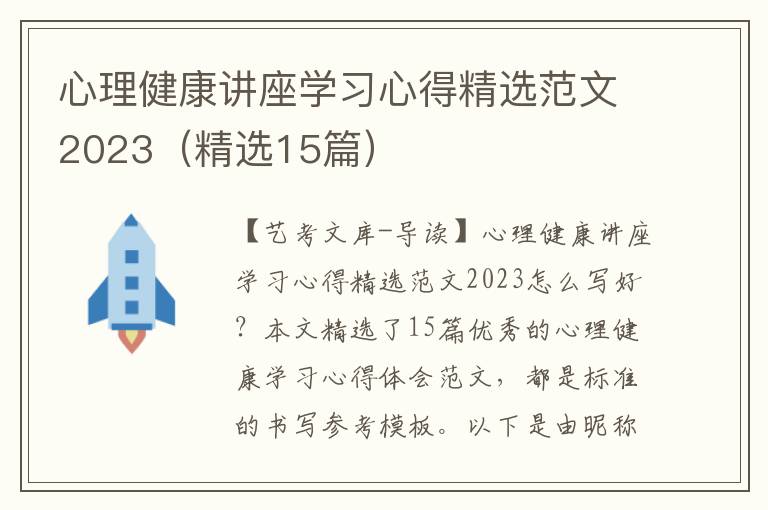 心理健康讲座学习心得精选范文2023（精选15篇）

【艺考文库-导读】心理健康讲座学习心得精选范文2023怎么写好？本文精选了15篇优秀的心理健康学习心得体会范文，都是标准的书写参考模板。以下是由昵称